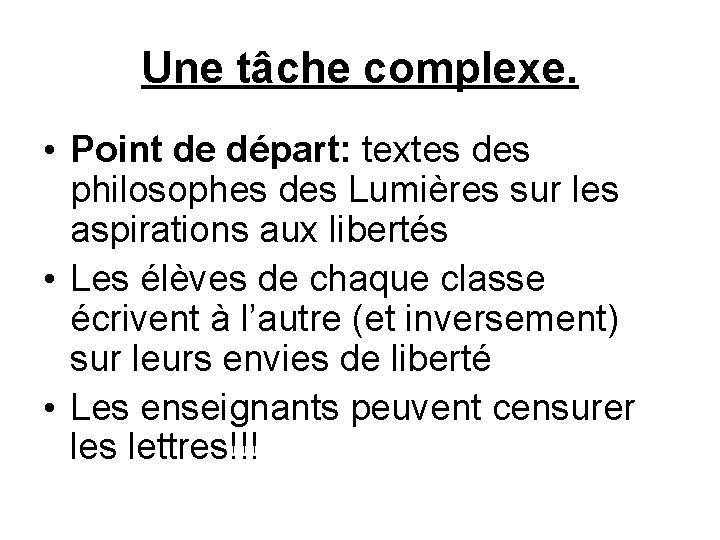 Une tâche complexe.

• Point de départ: textes des philosophes des Lumières sur les aspirations aux libertés
• Les élèves de chaque classe écrivent à l'autre (et inversement) sur leurs envies de liberté
• Les enseignants peuvent censurer les lettres!!!